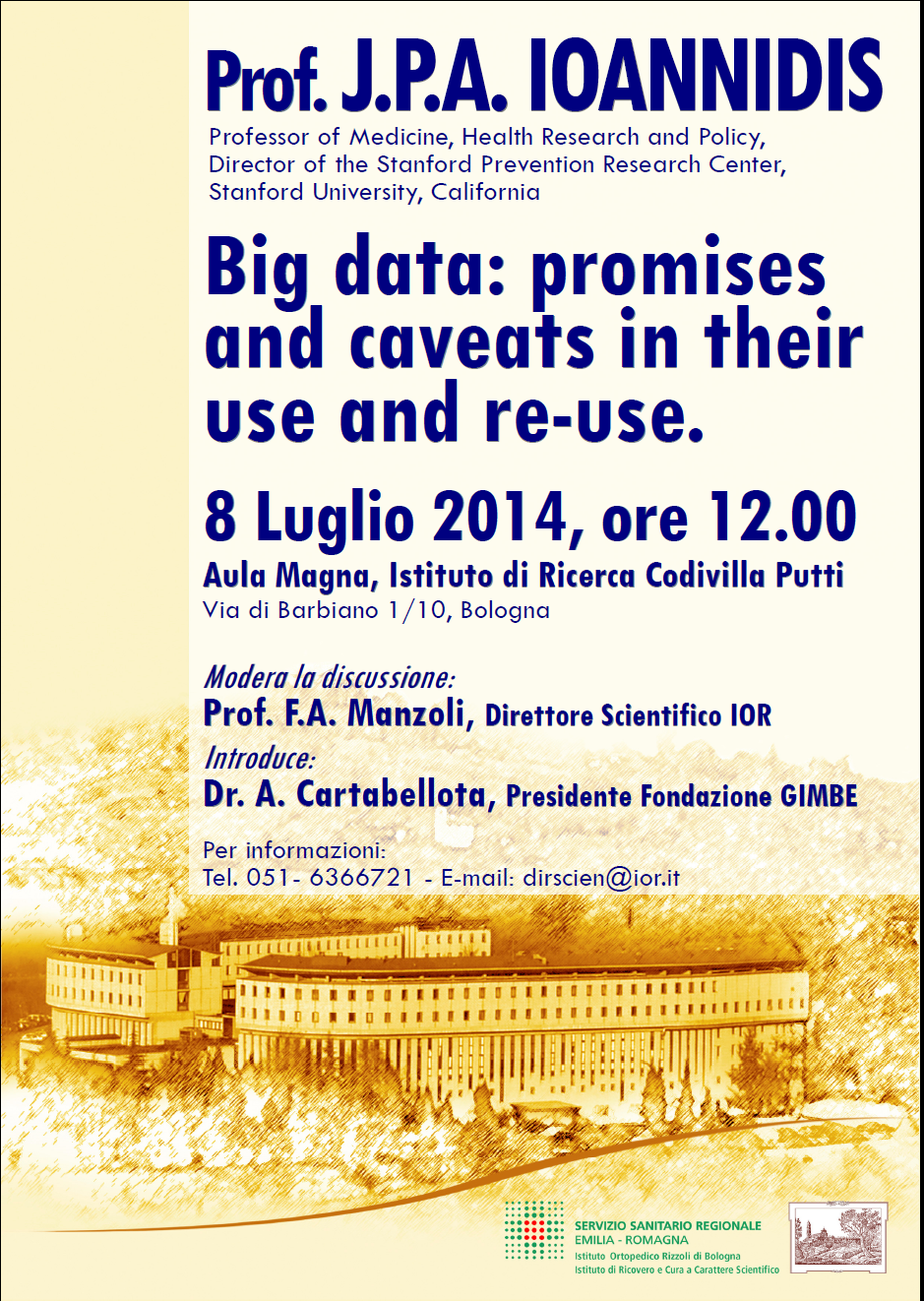 Prof. J.P.A. IOANNIDIS

Professor of Medicine, Health Research and Policy,
Director of the Stanford Prevention Research Center,
Stanford University, California

Big data: promises and caveats in their use and re-use.

8 Luglio 2014, ore 12.00

Aula Magna, Istituto di Ricerca Codivilla Putti
Via di Barbiano 1/10, Bologna

Modera la discussione:
Prof. F.A. Manzoli, Direttore Scientifico IOR
Introduce:
Dr. A. Cartabellota, Presidente Fondazione GIMBE

Per informazioni:
Tel. 051- 6366721 - E-mail: dirscien@ior.it

SERVIZIO SANITARIO REGIONALE
EMILIA - ROMAGNA
Istituto Ortopedico Rizzoli di Bologna
Istituto di Ricovero e Cura a Carattere Scientifico